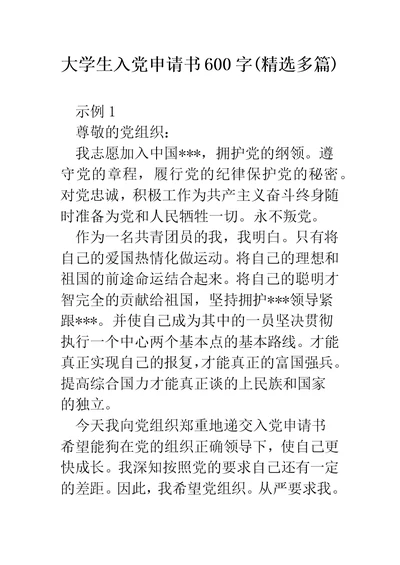 大学生入党申请书600字(精选多篇)

示例1

尊敬的党组织：

我志愿加入中国***，拥护党的纲领。遵守党的章程，履行党的纪律保护党的秘密。对党忠诚，积极工作为共产主义奋斗终身随时准备为党和人民牺牲一切。永不叛党。

作为一名共青团员的我，我明白。只有将自己的爱国热情化做运动。将自己的理想和祖国的前途命运结合起来。将自己的聪明才智完全的贡献给祖国，坚持拥护***领导紧跟***。并使自己成为其中的一员坚决贯彻执行一个中心两个基本点的基本路线。才能真正实现自己的报复，才能真正的富国强兵。提高综合国力才能真正谈的上民族和国家的独立。

今天我向党组织郑重地递交入党申请书希望能狗在党的组织正确领导下，使自己更快成长。我深知按照党的要求自己还有一定的差距。因此，我希望党组织。从严要求我。